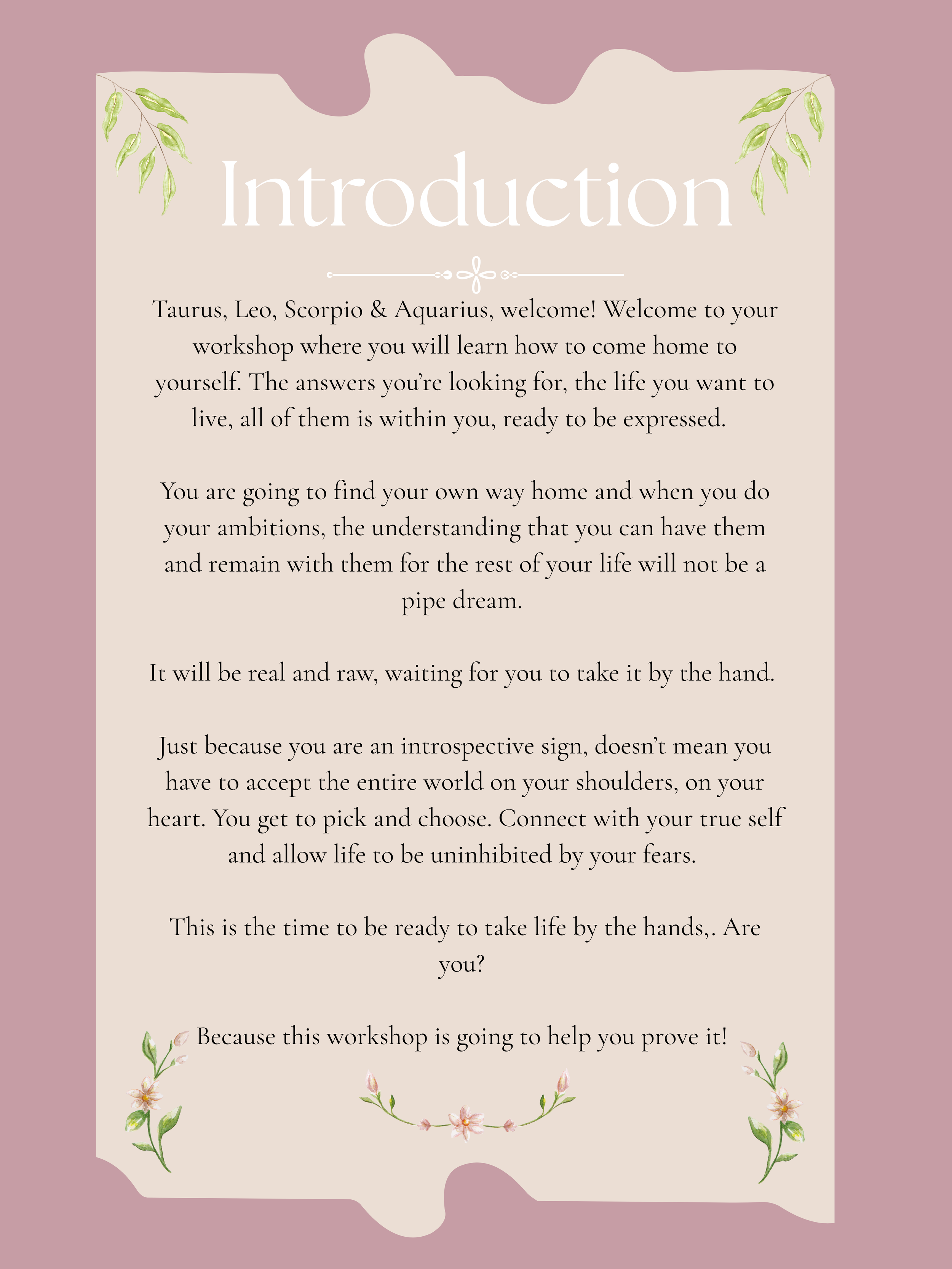 Introduction

Taurus, Leo, Scorpio & Aquarius, welcome! Welcome to your workshop where you will learn how to come home to yourself. The answers you're looking for, the life you want to live, all of them is within you, ready to be expressed.

You are going to find your own way home and when you do your ambitions, the understanding that you can have them and remain with them for the rest of your life will not be a pipe dream.

It will be real and raw, waiting for you to take it by the hand.

Just because you are an introspective sign, doesn't mean you have to accept the entire world on your shoulders, on your heart. You get to pick and choose. Connect with your true self and allow life to be uninhibited by your fears.

This is the time to be ready to take life by the hands,. Are you?

Because this workshop is going to help you prove it!